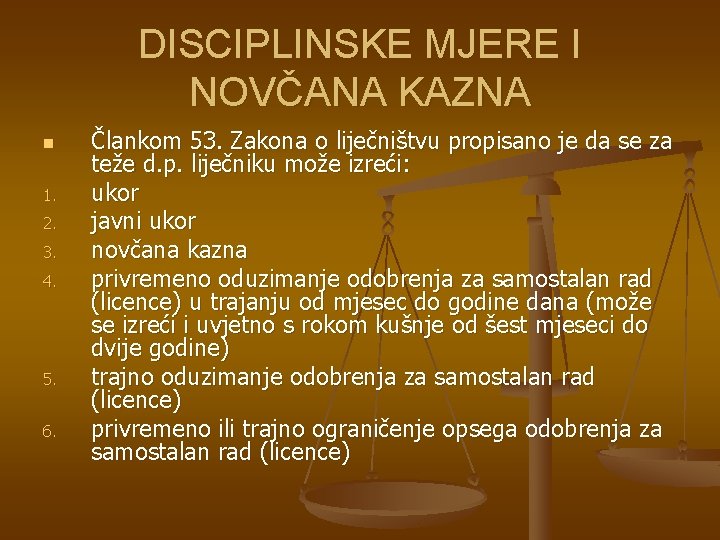 DISCIPLINSKE MJERE I NOVČANA KAZNA

Člankom 53. Zakona o liječništvu propisano je da se za teže d.p. liječniku može izreći:

1. ukor
2. javni ukor
3. novčana kazna
4. privremeno oduzimanje odobrenja za samostalan rad (licence) u trajanju od mjesec do godine dana (može se izreći i uvjetno s rokom kušnje od šest mjeseci do dvije godine)
5. trajno oduzimanje odobrenja za samostalan rad (licence)
6. privremeno ili trajno ograničenje opsega odobrenja za samostalan rad (licence)